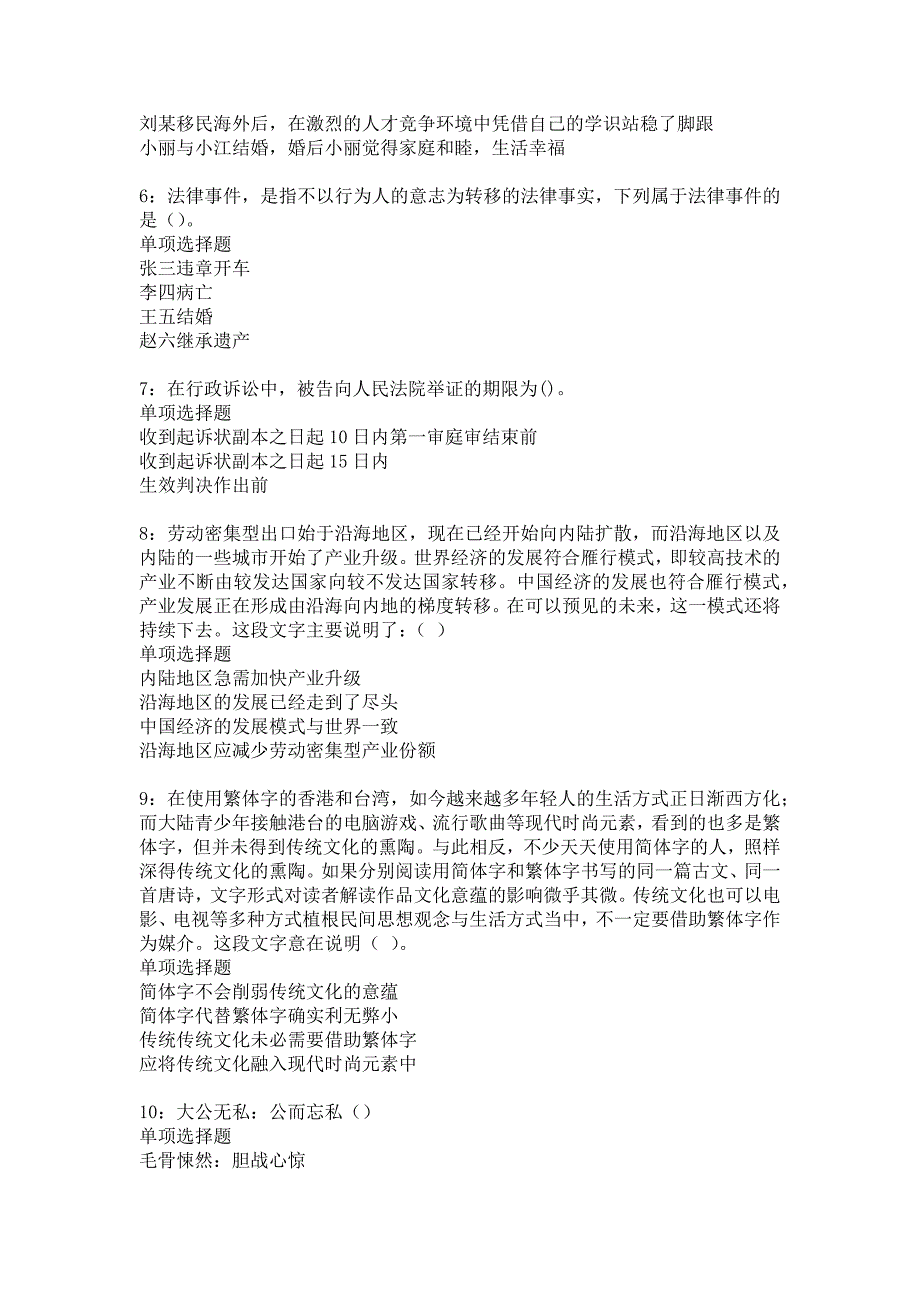 刘某移民海外后，在激烈的人才竞争环境中凭借自己的学识站稳了脚跟
小丽与小江结婚，婚后小丽觉得家庭和睦，生活幸福

6：法律事件，是指不以行为人的意志为转移的法律事实，下列属于法律事件的是（）。
单项选择题
张三违章开车
李四病亡
王五结婚
赵六继承遗产

7：在行政诉讼中，被告向人民法院举证的期限为()。
单项选择题
收到起诉状副本之日起 10 日内第一审庭审结束前
收到起诉状副本之日起 15 日内
生效判决作出前

8：劳动密集型出口始于沿海地区，现在已经开始向内陆扩散，而沿海地区以及内陆的一些城市开始了产业升级。世界经济的发展符合雁行模式，即较高技术的产业不断由较发达国家向较不发达国家转移。中国经济的发展也符合雁行模式，产业发展正在形成由沿海向内地的梯度转移。在可以预见的未来，这一模式还将持续下去。这段文字主要说明了：（ ）
单项选择题
内陆地区急需加快产业升级
沿海地区的发展已经走到了尽头
中国经济的发展模式与世界一致
沿海地区应减少劳动密集型产业份额

9：在使用繁体字的香港和台湾，如今越来越多年轻人的生活方式正日渐西方化；而大陆青少年接触港台的电脑游戏、流行歌曲等现代时尚元素，看到的也多是繁体字，但并未得到传统文化的熏陶。与此相反，不少天天使用简体字的人，照样深得传统文化的熏陶。如果分别阅读用简体字和繁体字书写的同一篇古文、同一首唐诗，文字形式对读者解读作品文化意蕴的影响微乎其微。传统文化也可以电影、电视等多种方式植根民间思想观念与生活方式当中，不一定要借助繁体字作为媒介。这段文字意在说明（ ）。
单项选择题
简体字不会削弱传统文化的意蕴
简体字代替繁体字确实利无弊小
传统传统文化未必需要借助繁体字
应将传统文化融入现代时尚元素中

10：大公无私：公而忘私（）
单项选择题
毛骨悚然：胆战心惊